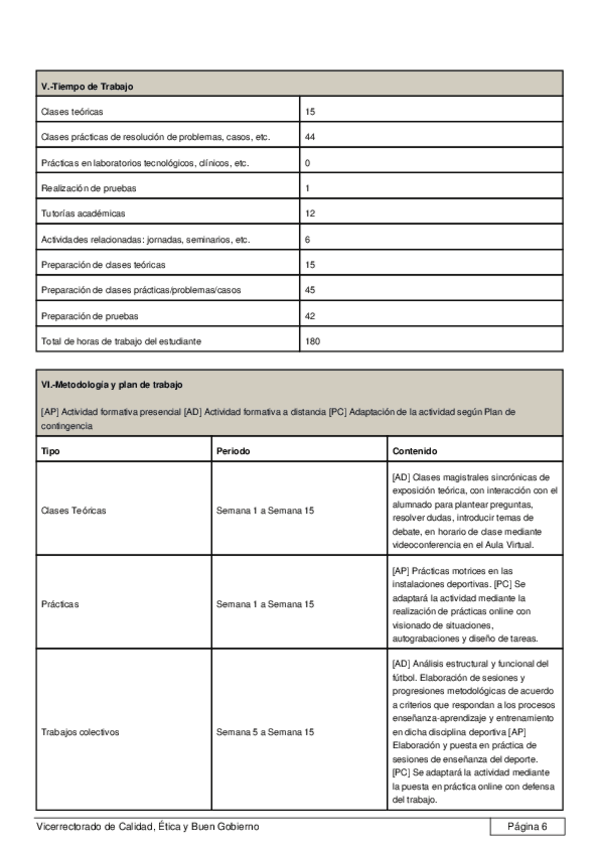 | V.-Tiempo de Trabajo | |
|---|---|
| Clases teóricas | 15 |
| Clases prácticas de resolución de problemas, casos, etc. | 44 |
| Prácticas en laboratorios tecnológicos, clínicos, etc. | 0 |
| Realización de pruebas | 1 |
| Tutorías académicas | 12 |
| Actividades relacionadas: jornadas, seminarios, etc. | 6 |
| Preparación de clases teóricas | 15 |
| Preparación de clases prácticas/problemas/casos | 45 |
| Preparación de pruebas | 42 |
| Total de horas de trabajo del estudiante | 180 |

VI.-Metodología y plan de trabajo

[AP] Actividad formativa presencial [AD] Actividad formativa a distancia [PC] Adaptación de la actividad según Plan de contingencia

| Tipo | Periodo | Contenido |
|---|---|---|
| Clases Teóricas | Semana 1 a Semana 15 | [AD] Clases magistrales sincrónicas de exposición teórica, con interacción con el alumnado para plantear preguntas, resolver dudas, introducir temas de debate, en horario de clase mediante videoconferencia en el Aula Virtual. |
| Prácticas | Semana 1 a Semana 15 | [AP] Prácticas motrices en las instalaciones deportivas. [PC] Se adaptará la actividad mediante la realización de prácticas online con visionado de situaciones, autograbaciones y diseño de tareas. |
| Trabajos colectivos | Semana 5 a Semana 15 | [AD] Análisis estructural y funcional del fútbol. Elaboración de sesiones y progresiones metodológicas de acuerdo a criterios que respondan a los procesos enseñanza-aprendizaje y entrenamiento en dicha disciplina deportiva [AP] Elaboración y puesta en práctica de sesiones de enseñanza del deporte. [PC] Se adaptará la actividad mediante la puesta en práctica online con defensa del trabajo. |

Vicerrectorado de Calidad, Ética y Buen Gobierno

Página 6